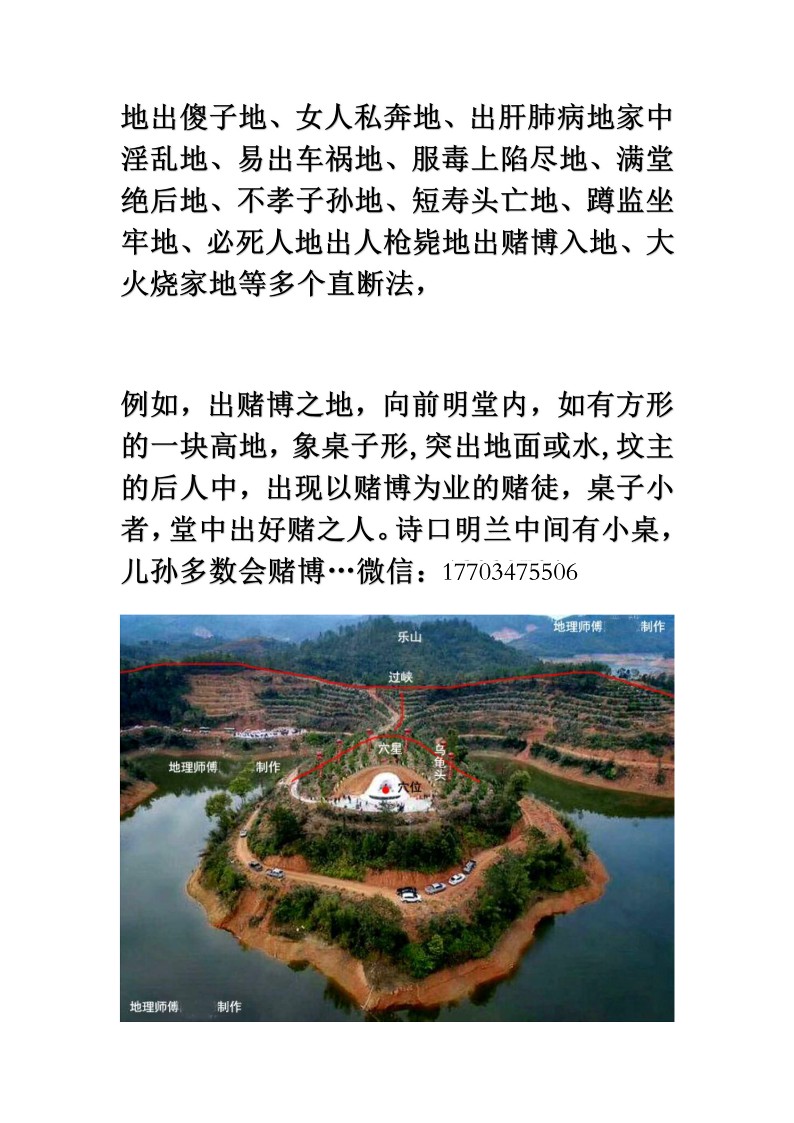 地出傻子地、女人私奔地、出肝肺病地家中淫乱地、易出车祸地、服毒上陷尽地、满堂绝后地、不孝子孙地、短寿头亡地、蹲监坐牢地、必死人地出人枪毙地出赌博入地、大火烧家地等多个直断法，

例如，出赌博之地，向前明堂内，如有方形的一块高地，象桌子形,突出地面或水,坟主的后人中，出现以赌博为业的赌徒，桌子小者，堂中出好赌之人。诗口明兰中间有小桌，儿孙多数会赌博…微信：17703475506

乐山
地理师傅 制作
过峡
穴星
乌龟头
地理师傅 制作
穴位
地理师傅 制作